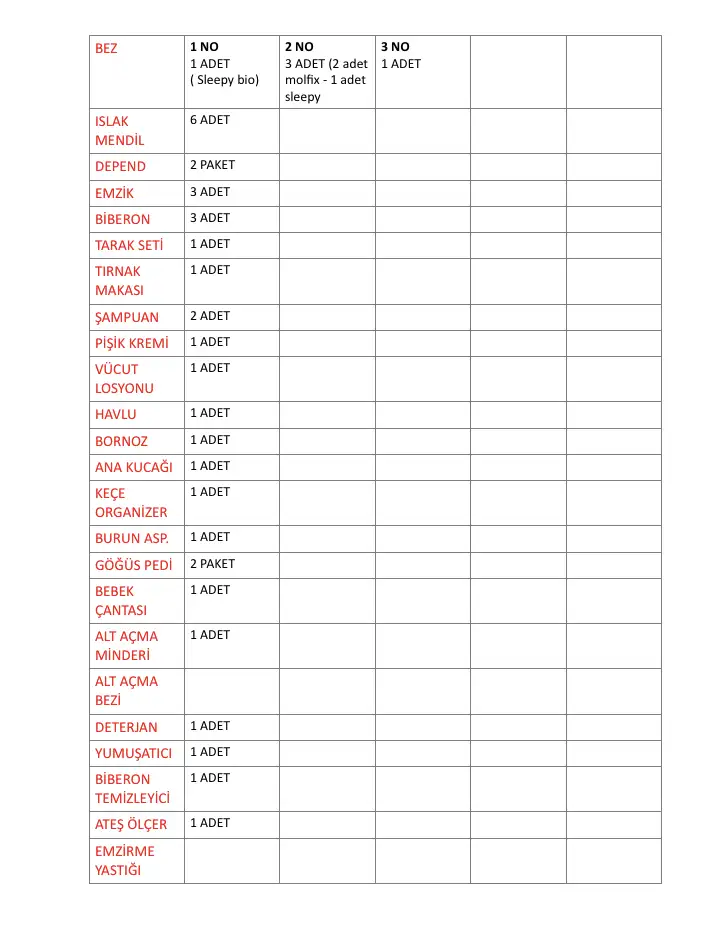 | BEZ | 1 NO 1 ADET ( Sleepy bio) | 2 NO 3 ADET (2 adet molfix - 1 adet sleepy | 3 NO 1 ADET | | |
|---|---|---|---|---|---|
| ISLAK MENDİL | 6 ADET | | | | |
| DEPEND | 2 PAKET | | | | |
| EMZİK | 3 ADET | | | | |
| BİBERON | 3 ADET | | | | |
| TARAK SETİ | 1 ADET | | | | |
| TIRNAK MAKASI | 1 ADET | | | | |
| ŞAMPUAN | 2 ADET | | | | |
| PİŞİK KREMİ | 1 ADET | | | | |
| VÜCUT LOSYONU | 1 ADET | | | | |
| HAVLU | 1 ADET | | | | |
| BORNOZ | 1 ADET | | | | |
| ANA KUCAĞI | 1 ADET | | | | |
| KEÇE ORGANİZER | 1 ADET | | | | |
| BURUN ASP. | 1 ADET | | | | |
| GÖĞÜS PEDİ | 2 PAKET | | | | |
| BEBEK ÇANTASI | 1 ADET | | | | |
| ALT AÇMA MİNDERİ | 1 ADET | | | | |
| ALT AÇMA BEZİ | | | | | |
| DETERJAN | 1 ADET | | | | |
| YUMUŞATICI | 1 ADET | | | | |
| BİBERON TEMİZLEYİCİ | 1 ADET | | | | |
| ATEŞ ÖLÇER | 1 ADET | | | | |
| EMZİRME YASTIĞI | | | | | |